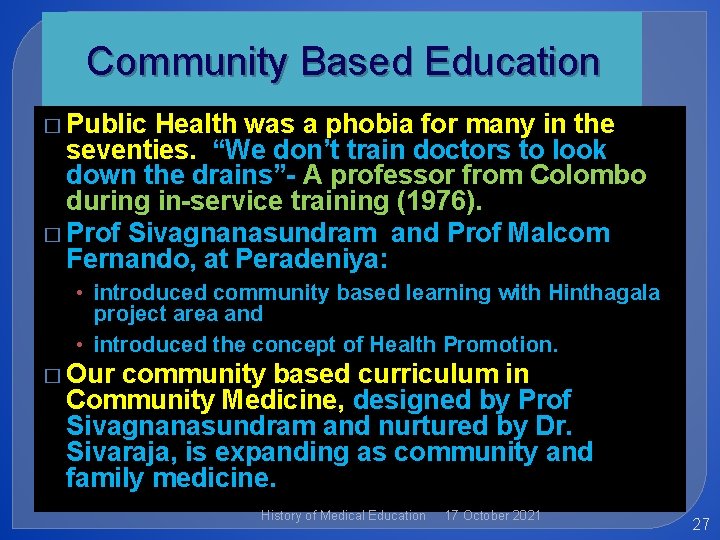 Community Based Education

□ Public Health was a phobia for many in the seventies. “We don’t train doctors to look down the drains”- A professor from Colombo during in-service training (1976).

□ Prof Sivagnanasundram and Prof Malcom Fernando, at Peradeniya:

• introduced community based learning with Hinthagala project area and

• introduced the concept of Health Promotion.

□ Our community based curriculum in Community Medicine, designed by Prof Sivagnanasundram and nurtured by Dr. Sivaraja, is expanding as community and family medicine.

History of Medical Education 17 October 2021 27